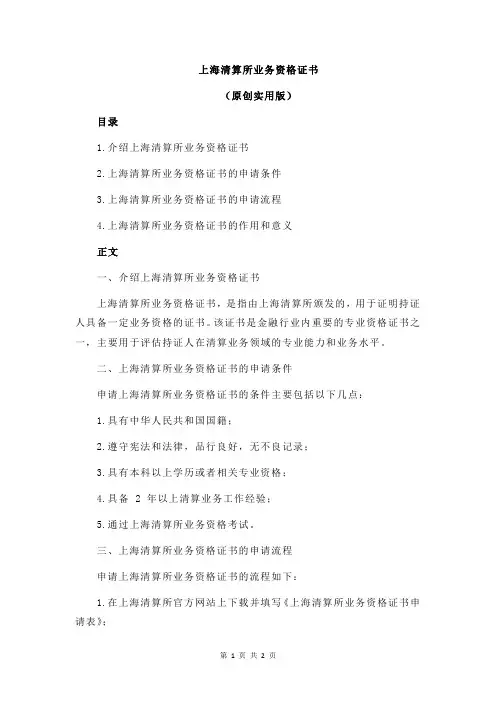 上海清算所业务资格证书

（原创实用版）

目录

1.介绍上海清算所业务资格证书

2.上海清算所业务资格证书的申请条件

3.上海清算所业务资格证书的申请流程

4.上海清算所业务资格证书的作用和意义

正文

一、介绍上海清算所业务资格证书

上海清算所业务资格证书，是指由上海清算所颁发的，用于证明持证人具备一定业务资格的证书。该证书是金融行业内重要的专业资格证书之一，主要用于评估持证人在清算业务领域的专业能力和业务水平。

二、上海清算所业务资格证书的申请条件

申请上海清算所业务资格证书的条件主要包括以下几点：

1.具有中华人民共和国国籍；

2.遵守宪法和法律，品行良好，无不良记录；

3.具有本科以上学历或者相关专业资格；

4.具备 2 年以上清算业务工作经验；

5.通过上海清算所业务资格考试。

三、上海清算所业务资格证书的申请流程

申请上海清算所业务资格证书的流程如下：

1.在上海清算所官方网站上下载并填写《上海清算所业务资格证书申请表》；

第 1 页 共 2 页